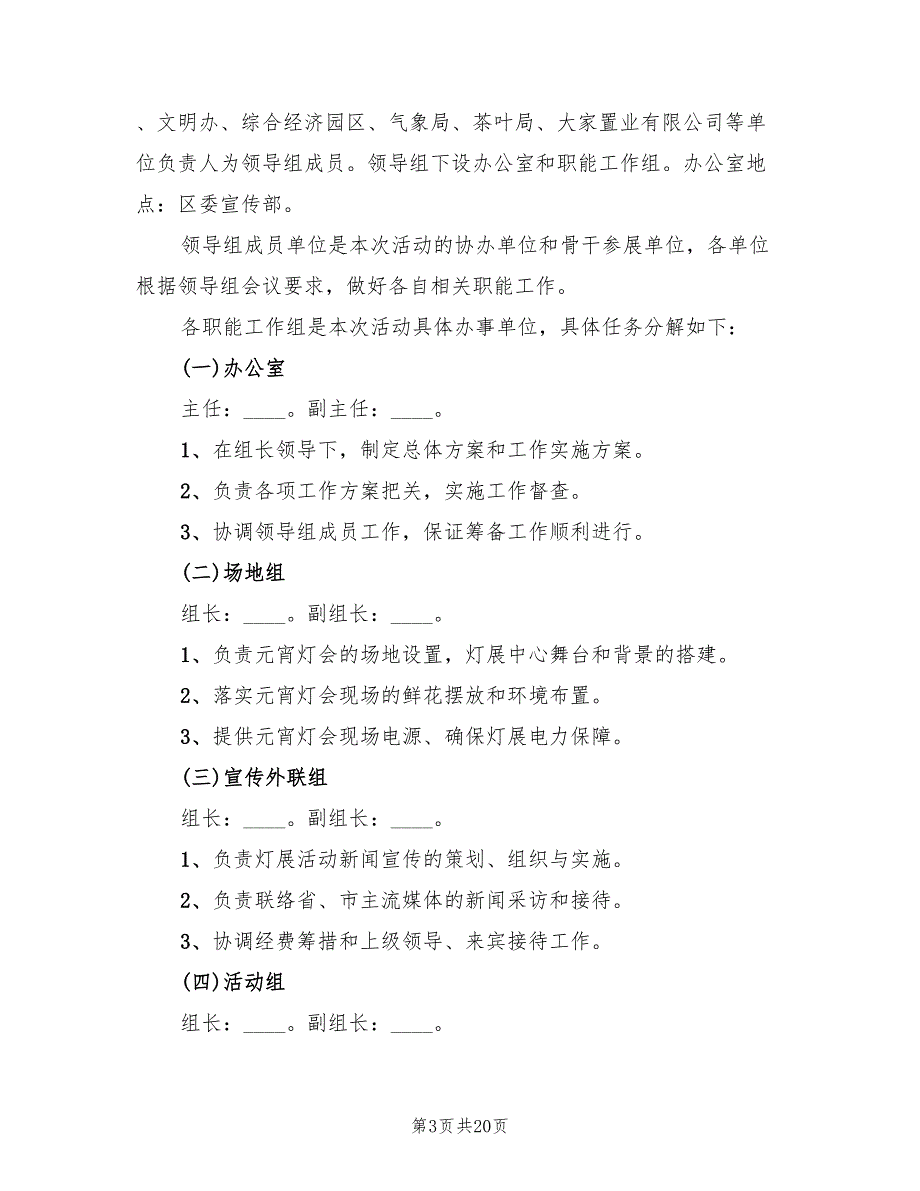 、文明办、综合经济园区、气象局、茶叶局、大家置业有限公司等单位负责人为领导组成员。领导组下设办公室和职能工作组。办公室地点：区委宣传部。

领导组成员单位是本次活动的协办单位和骨干参展单位，各单位根据领导组会议要求，做好各自相关职能工作。

各职能工作组是本次活动具体办事单位，具体任务分解如下：

(一)办公室

主任：____。副主任：____。

1、在组长领导下，制定总体方案和工作实施方案。

2、负责各项工作方案把关，实施工作督查。

3、协调领导组成员工作，保证筹备工作顺利进行。

(二)场地组

组长：____。副组长：____。

1、负责元宵灯会的场地设置，灯展中心舞台和背景的搭建。

2、落实元宵灯会现场的鲜花摆放和环境布置。

3、提供元宵灯会现场电源、确保灯展电力保障。

(三)宣传外联组

组长：____。副组长：____。

1、负责灯展活动新闻宣传的策划、组织与实施。

2、负责联络省、市主流媒体的新闻采访和接待。

3、协调经费筹措和上级领导、来宾接待工作。

(四)活动组

组长：____。副组长：____。

第3页 共20页